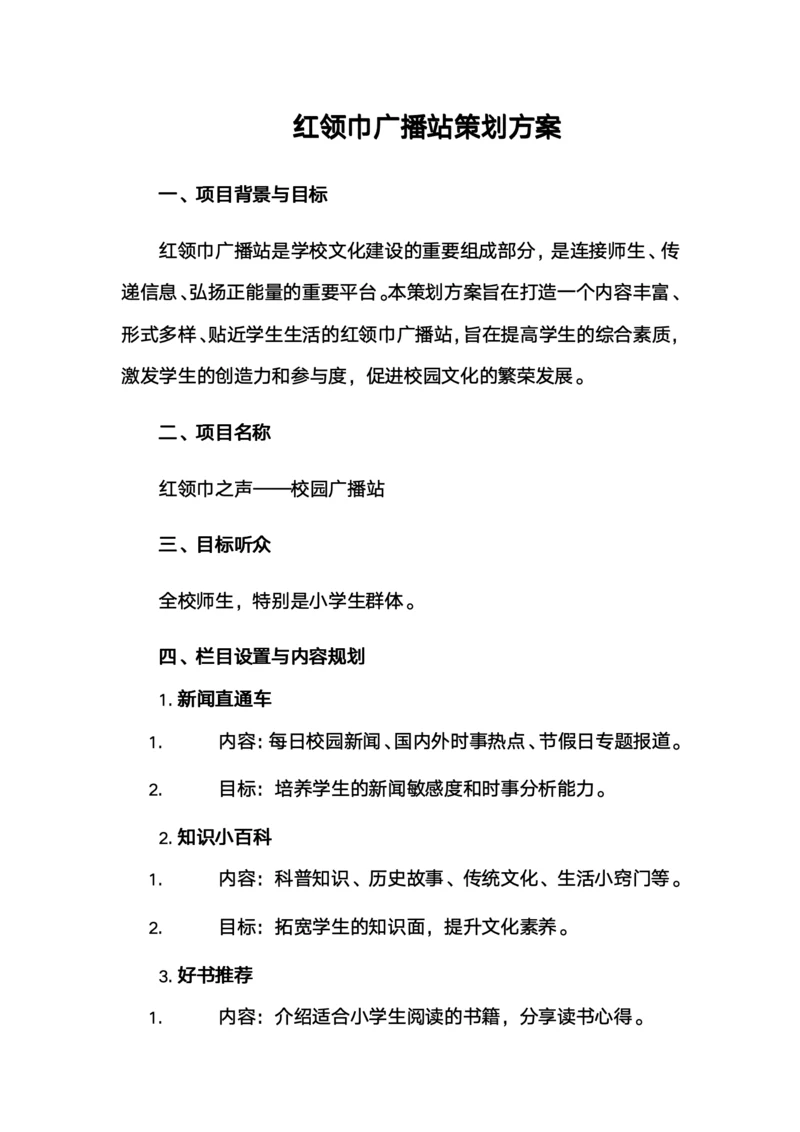 红领巾广播站策划方案

一、项目背景与目标

红领巾广播站是学校文化建设的重要组成部分，是连接师生、传递信息、弘扬正能量的重要平台。本策划方案旨在打造一个内容丰富、形式多样、贴近学生生活的红领巾广播站，旨在提高学生的综合素质，激发学生的创造力和参与度，促进校园文化的繁荣发展。

二、项目名称

红领巾之声——校园广播站

三、目标听众

全校师生，特别是小学生群体。

四、栏目设置与内容规划

1. 新闻直通车

1. 内容：每日校园新闻、国内外时事热点、节假日专题报道。

2. 目标：培养学生的新闻敏感度和时事分析能力。

2. 知识小百科

1. 内容：科普知识、历史故事、传统文化、生活小窍门等。

2. 目标：拓宽学生的知识面，提升文化素养。

3. 好书推荐

1. 内容：介绍适合小学生阅读的书籍，分享读书心得。